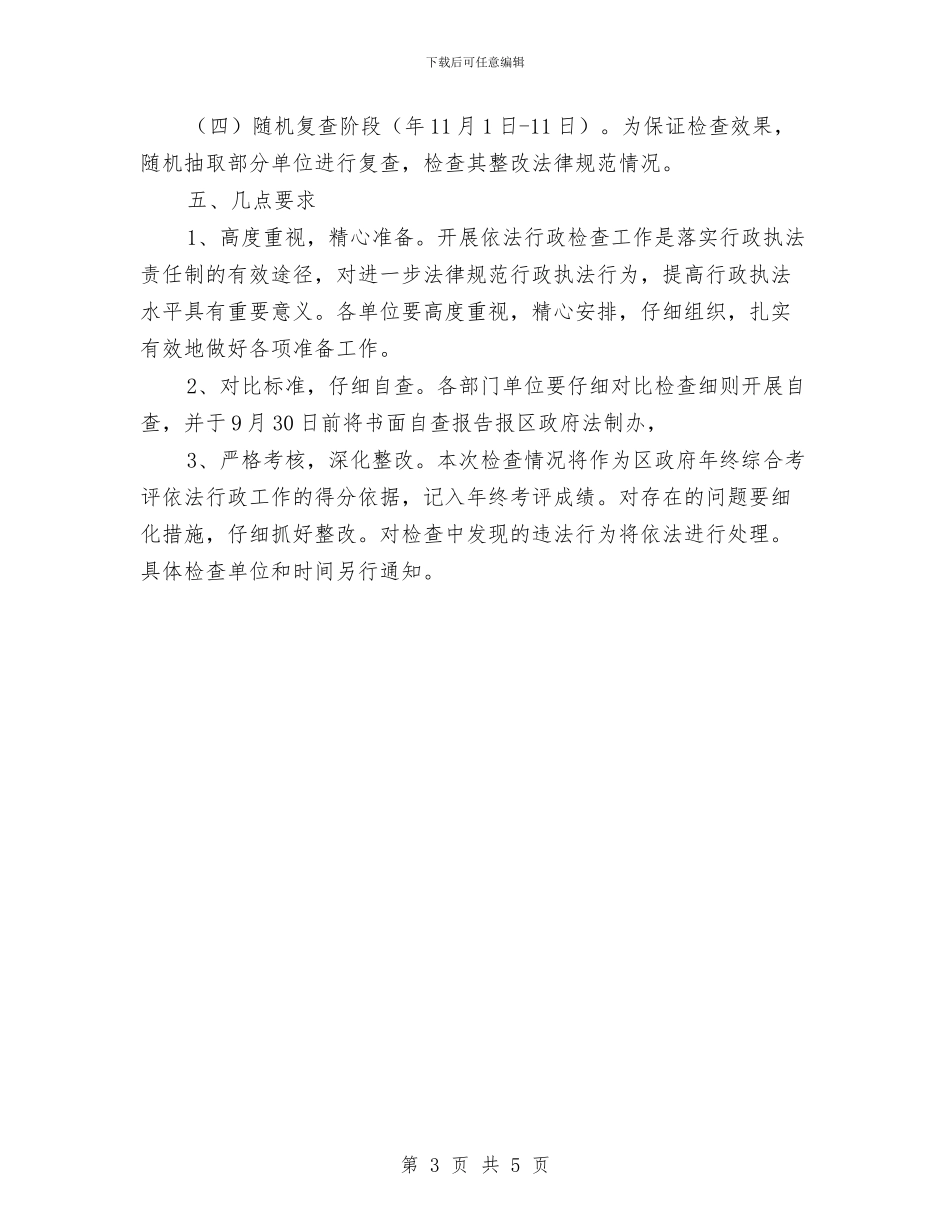 下载后可任意编辑

（四）随机复查阶段（年11月1日-11日）。为保证检查效果，随机抽取部分单位进行复查，检查其整改法律规范情况。

五、几点要求

1、高度重视，精心准备。开展依法行政检查工作是落实行政执法责任制的有效途径，对进一步法律规范行政执法行为，提高行政执法水平具有重要意义。各单位要高度重视，精心安排，仔细组织，扎实有效地做好各项准备工作。

2、对比标准，仔细自查。各部门单位要仔细对比检查细则开展自查，并于9月30日前将书面自查报告报区政府法制办，

3、严格考核，深化整改。本次检查情况将作为区政府年终综合考评依法行政工作的得分依据，记入年终考评成绩。对存在的问题要细化措施，仔细抓好整改。对检查中发现的违法行为将依法进行处理。具体检查单位和时间另行通知。

第 3 页 共 5 页